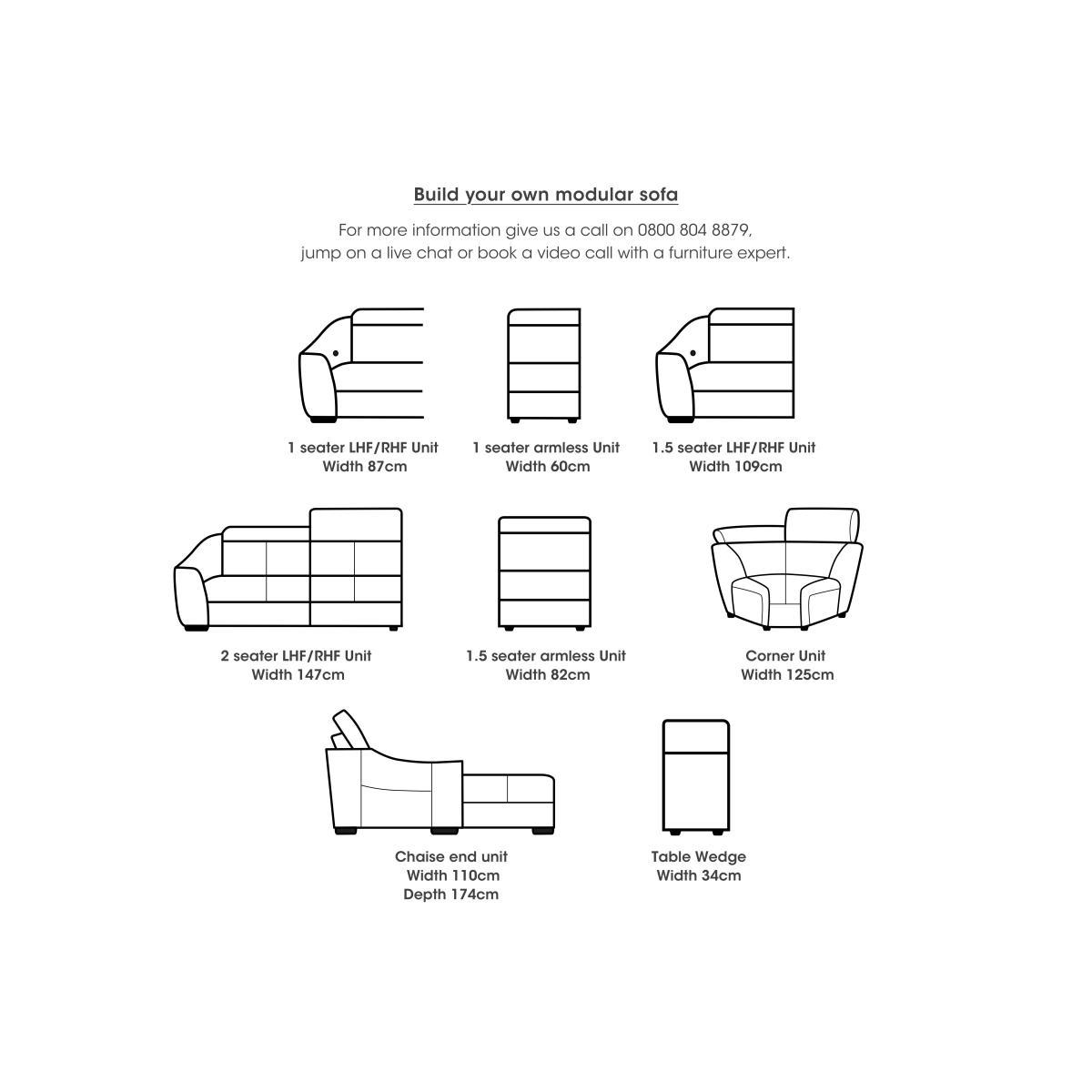 Build your own modular sofa

For more information give us a call on 0800 804 8879, jump on a live chat or book a video call with a furniture expert.

1 seater LHF/RHF Unit
Width 87cm

1 seater armless Unit
Width 60cm

1.5 seater LHF/RHF Unit
Width 109cm

2 seater LHF/RHF Unit
Width 147cm

1.5 seater armless Unit
Width 82cm

Corner Unit
Width 125cm

Chaise end unit
Width 110cm
Depth 174cm

Table Wedge
Width 34cm